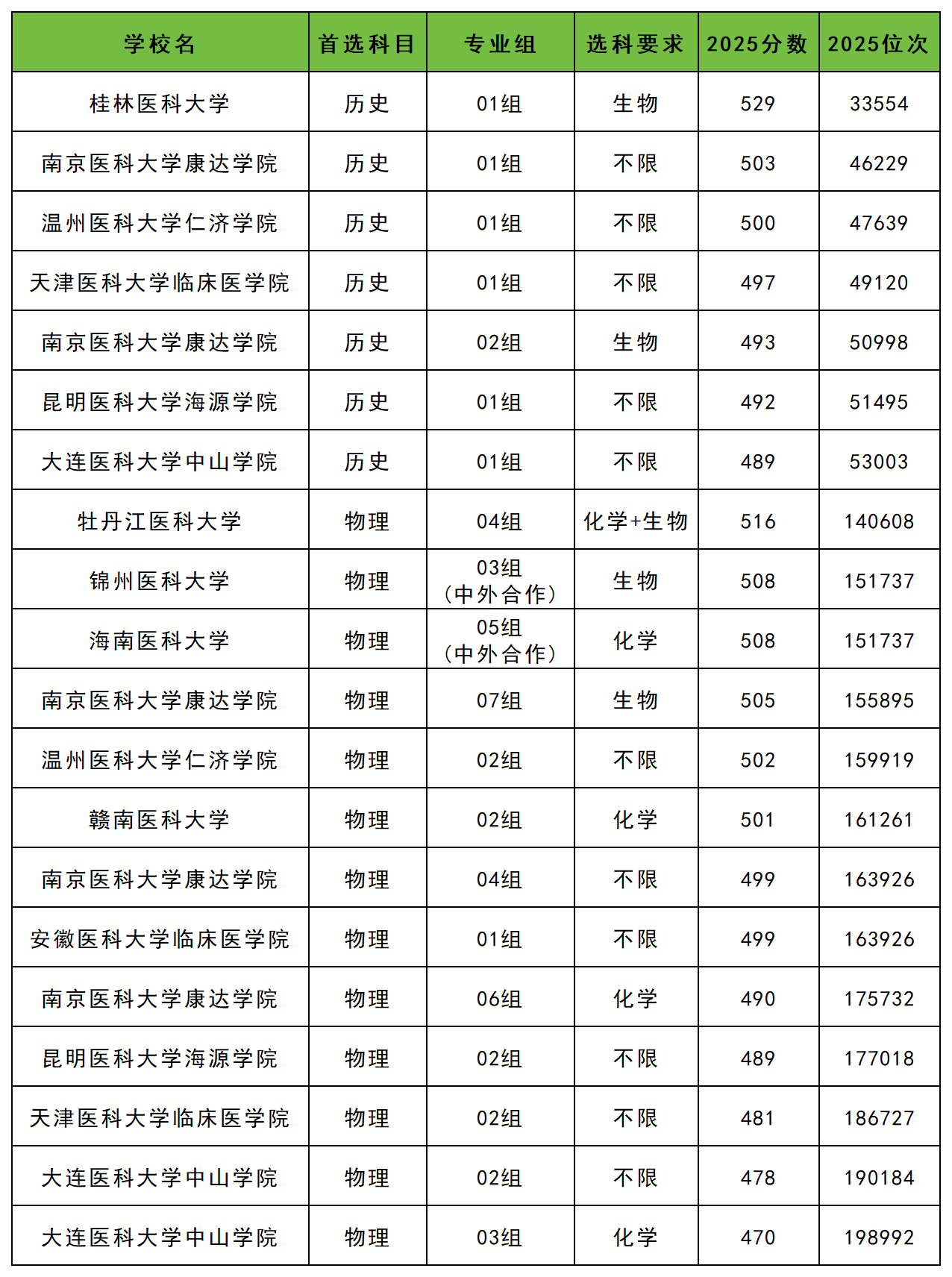 | 学校名 | 首选科目 | 专业组 | 选科要求 | 2025分数 | 2025位次 |
|---|---|---|---|---|---|
| 桂林医科大学 | 历史 | 01组 | 生物 | 529 | 33554 |
| 南京医科大学康达学院 | 历史 | 01组 | 不限 | 503 | 46229 |
| 温州医科大学仁济学院 | 历史 | 01组 | 不限 | 500 | 47639 |
| 天津医科大学临床医学院 | 历史 | 01组 | 不限 | 497 | 49120 |
| 南京医科大学康达学院 | 历史 | 02组 | 生物 | 493 | 50998 |
| 昆明医科大学海源学院 | 历史 | 01组 | 不限 | 492 | 51495 |
| 大连医科大学中山学院 | 历史 | 01组 | 不限 | 489 | 53003 |
| 牡丹江医科大学 | 物理 | 04组 | 化学+生物 | 516 | 140608 |
| 锦州医科大学 | 物理 | 03组（中外合作） | 生物 | 508 | 151737 |
| 海南医科大学 | 物理 | 05组（中外合作） | 化学 | 508 | 151737 |
| 南京医科大学康达学院 | 物理 | 07组 | 生物 | 505 | 155895 |
| 温州医科大学仁济学院 | 物理 | 02组 | 不限 | 502 | 159919 |
| 赣南医科大学 | 物理 | 02组 | 化学 | 501 | 161261 |
| 南京医科大学康达学院 | 物理 | 04组 | 不限 | 499 | 163926 |
| 安徽医科大学临床医学院 | 物理 | 01组 | 不限 | 499 | 163926 |
| 南京医科大学康达学院 | 物理 | 06组 | 化学 | 490 | 175732 |
| 昆明医科大学海源学院 | 物理 | 02组 | 不限 | 489 | 177018 |
| 天津医科大学临床医学院 | 物理 | 02组 | 不限 | 481 | 186727 |
| 大连医科大学中山学院 | 物理 | 02组 | 不限 | 478 | 190184 |
| 大连医科大学中山学院 | 物理 | 03组 | 化学 | 470 | 198992 |